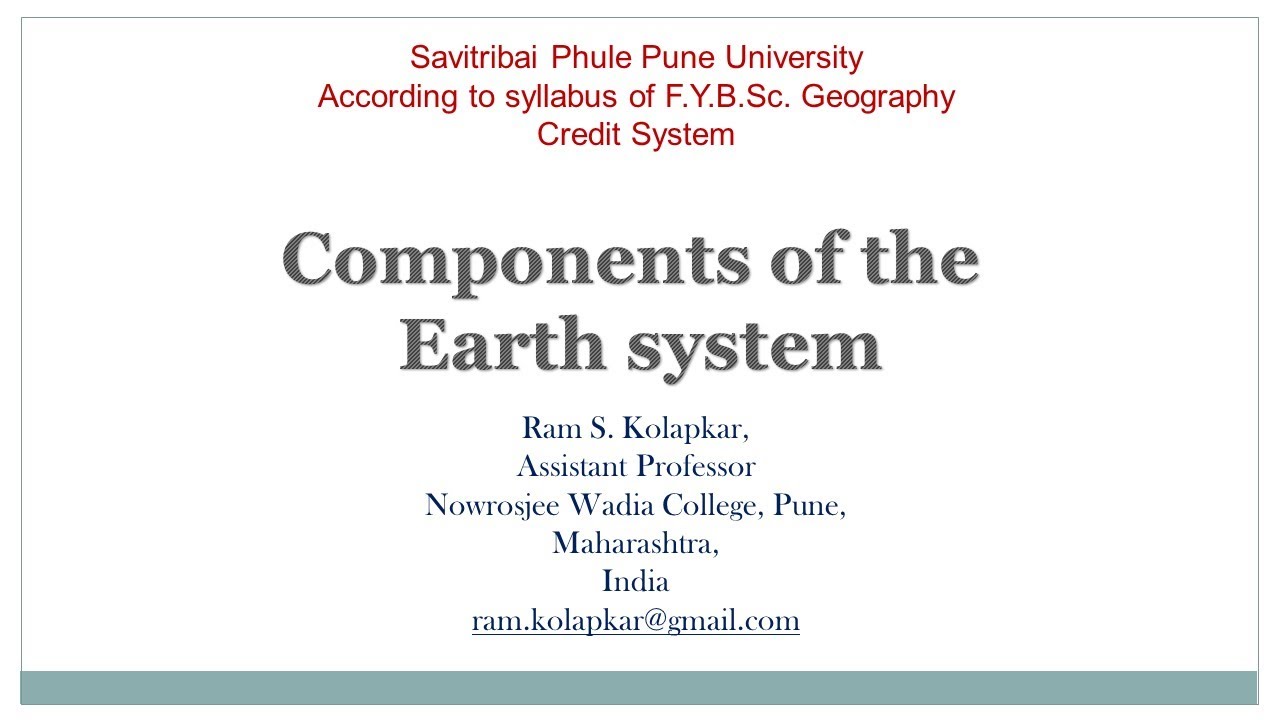 Savitribai Phule Pune University
According to syllabus of F.Y.B.Sc. Geography
Credit System

Components of the Earth system

Ram S. Kolapkar,
Assistant Professor
Nowrosjee Wadia College, Pune,
Maharashtra,
India
ram.kolapkar@gmail.com